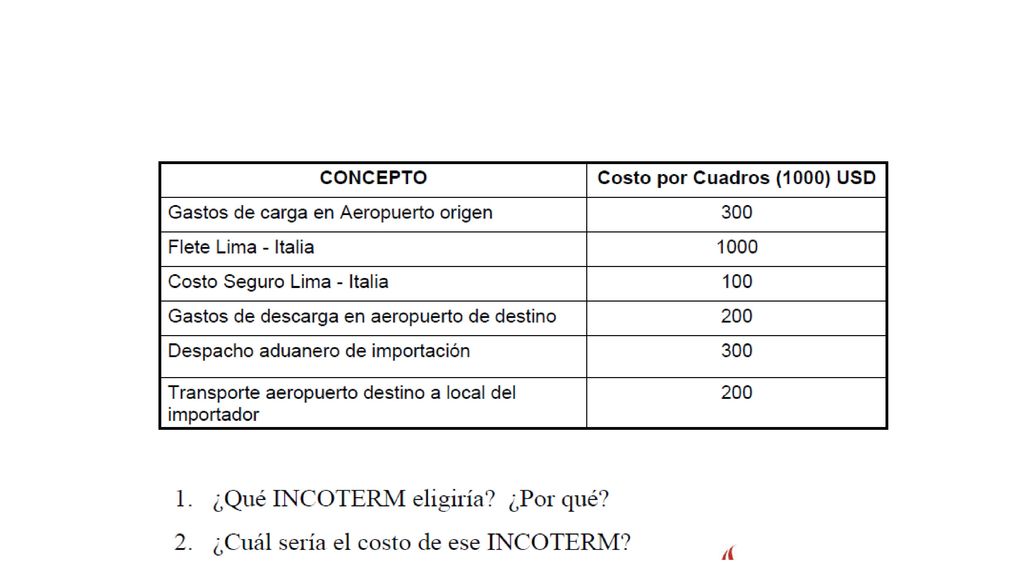 | CONCEPTO | Costo por Cuadros (1000) USD |
|---|---|
| Gastos de carga en Aeropuerto origen | 300 |
| Flete Lima - Italia | 1000 |
| Costo Seguro Lima - Italia | 100 |
| Gastos de descarga en aeropuerto de destino | 200 |
| Despacho aduanero de importación | 300 |
| Transporte aeropuerto destino a local del importador | 200 |

1. ¿Qué INCOTERM eligiría? ¿Por qué?
2. ¿Cuál sería el costo de ese INCOTERM?